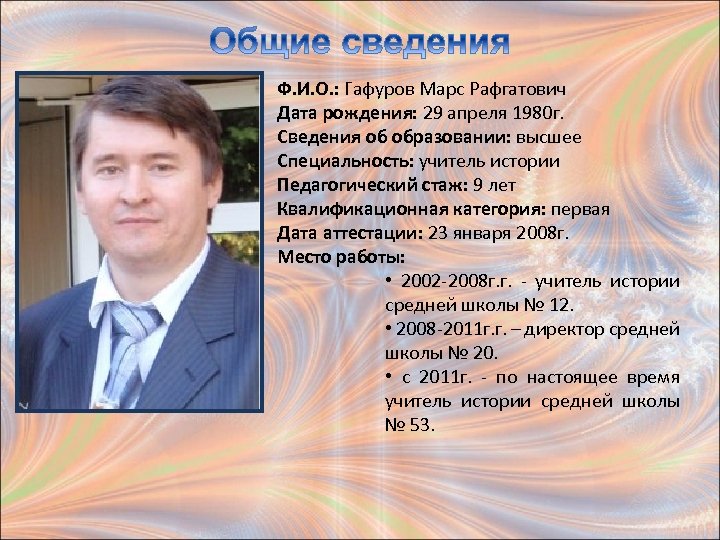 Общие сведения

Ф.И.О.: Гафуров Марс Рафгатович
Дата рождения: 29 апреля 1980г.
Сведения об образовании: высшее
Специальность: учитель истории
Педагогический стаж: 9 лет
Квалификационная категория: первая
Дата аттестации: 23 января 2008г.
Место работы:

• 2002-2008г.г. - учитель истории средней школы № 12.
• 2008-2011г.г. – директор средней школы № 20.
• с 2011г. - по настоящее время учитель истории средней школы № 53.